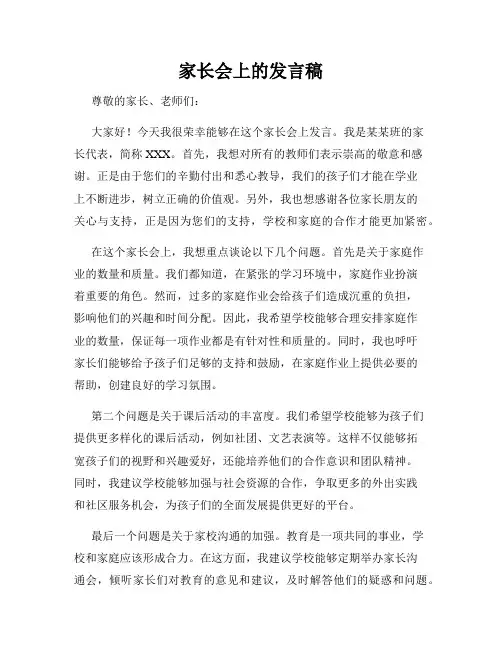 家长会上的发言稿

尊敬的家长、老师们：

大家好！今天我很荣幸能够在这个家长会上发言。我是某某班的家长代表，简称 XXX。首先，我想对所有的教师们表示崇高的敬意和感谢。正是由于您们的辛勤付出和悉心教导，我们的孩子们才能在学业上不断进步，树立正确的价值观。另外，我也想感谢各位家长朋友的关心与支持，正是因为您们的支持，学校和家庭的合作才能更加紧密。

在这个家长会上，我想重点谈论以下几个问题。首先是关于家庭作业的数量和质量。我们都知道，在紧张的学习环境中，家庭作业扮演着重要的角色。然而，过多的家庭作业会给孩子们造成沉重的负担，影响他们的兴趣和时间分配。因此，我希望学校能够合理安排家庭作业的数量，保证每一项作业都是有针对性和质量的。同时，我也呼吁家长们能够给予孩子们足够的支持和鼓励，在家庭作业上提供必要的帮助，创建良好的学习氛围。

第二个问题是关于课后活动的丰富度。我们希望学校能够为孩子们提供更多样化的课后活动，例如社团、文艺表演等。这样不仅能够拓宽孩子们的视野和兴趣爱好，还能培养他们的合作意识和团队精神。同时，我建议学校能够加强与社会资源的合作，争取更多的外出实践和社区服务机会，为孩子们的全面发展提供更好的平台。

最后一个问题是关于家校沟通的加强。教育是一项共同的事业，学校和家庭应该形成合力。在这方面，我建议学校能够定期举办家长沟通会，倾听家长们对教育的意见和建议，及时解答他们的疑惑和问题。